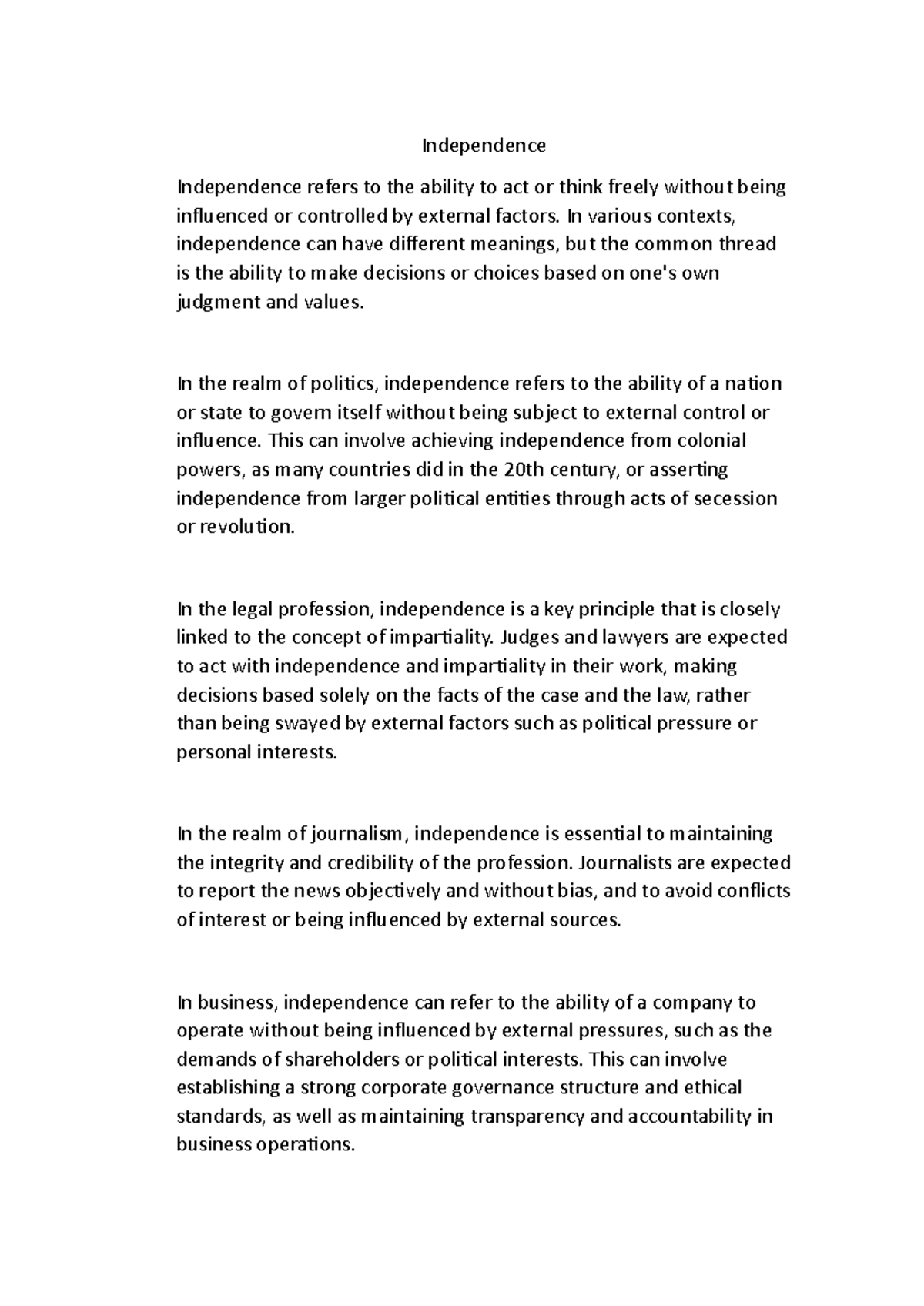 Independence

Independence refers to the ability to act or think freely without being influenced or controlled by external factors. In various contexts, independence can have different meanings, but the common thread is the ability to make decisions or choices based on one's own judgment and values.

In the realm of politics, independence refers to the ability of a nation or state to govern itself without being subject to external control or influence. This can involve achieving independence from colonial powers, as many countries did in the 20th century, or asserting independence from larger political entities through acts of secession or revolution.

In the legal profession, independence is a key principle that is closely linked to the concept of impartiality. Judges and lawyers are expected to act with independence and impartiality in their work, making decisions based solely on the facts of the case and the law, rather than being swayed by external factors such as political pressure or personal interests.

In the realm of journalism, independence is essential to maintaining the integrity and credibility of the profession. Journalists are expected to report the news objectively and without bias, and to avoid conflicts of interest or being influenced by external sources.

In business, independence can refer to the ability of a company to operate without being influenced by external pressures, such as the demands of shareholders or political interests. This can involve establishing a strong corporate governance structure and ethical standards, as well as maintaining transparency and accountability in business operations.